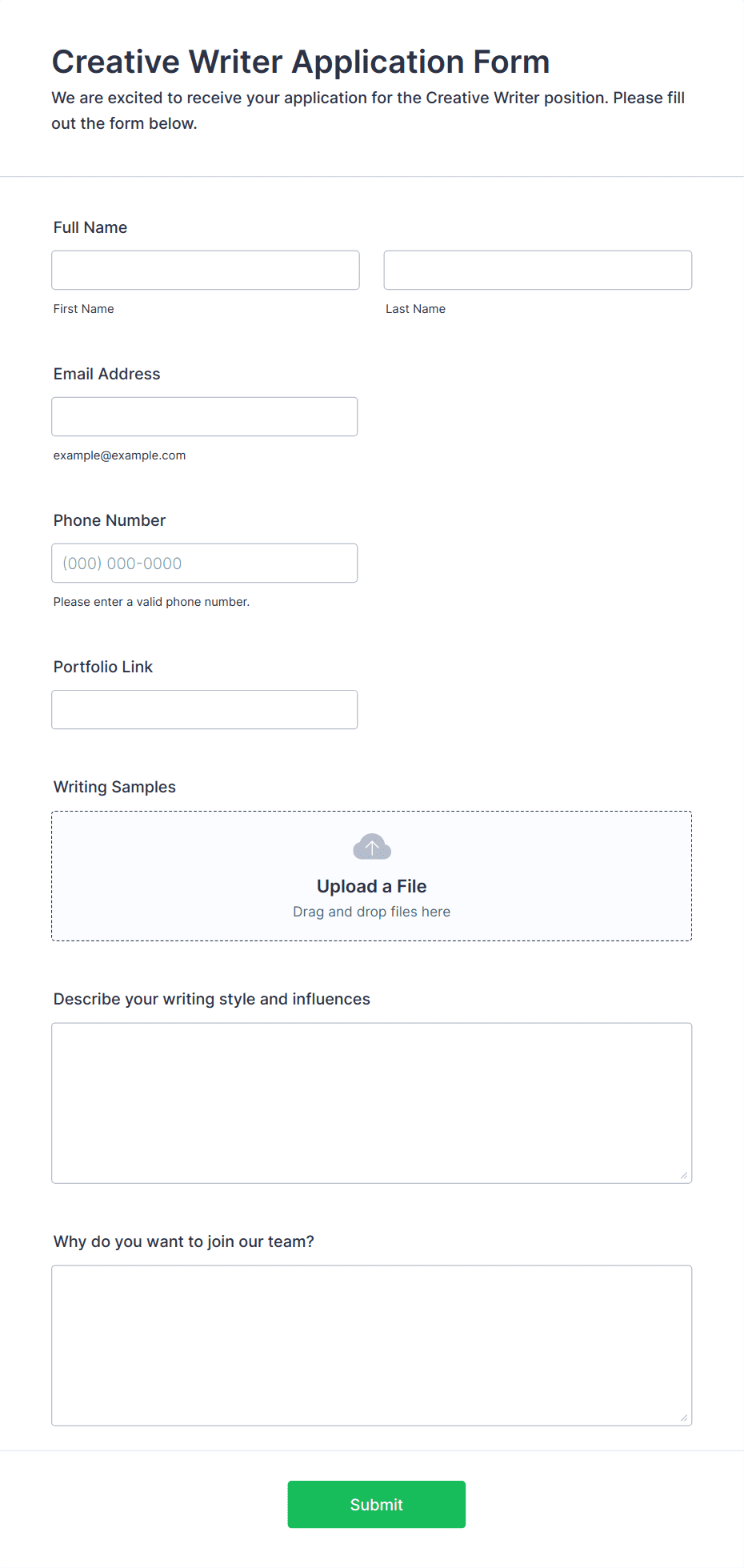 Creative Writer Application Form

We are excited to receive your application for the Creative Writer position. Please fill out the form below.

Full Name

First Name

Last Name

Email Address

example@example.com

Phone Number

(000) 000-0000

Please enter a valid phone number.

Portfolio Link

Writing Samples

Upload a File

Drag and drop files here

Describe your writing style and influences

Why do you want to join our team?

Submit